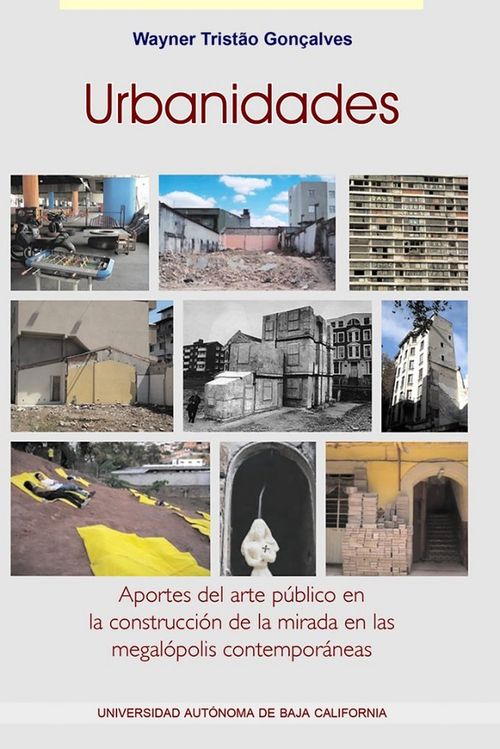 Wayner Tristão Gonçalves

Urbanidades

Aportes del arte público en la construcción de la mirada en las megalópolis contemporáneas

UNIVERSIDAD AUTÓNOMA DE BAJA CALIFORNIA